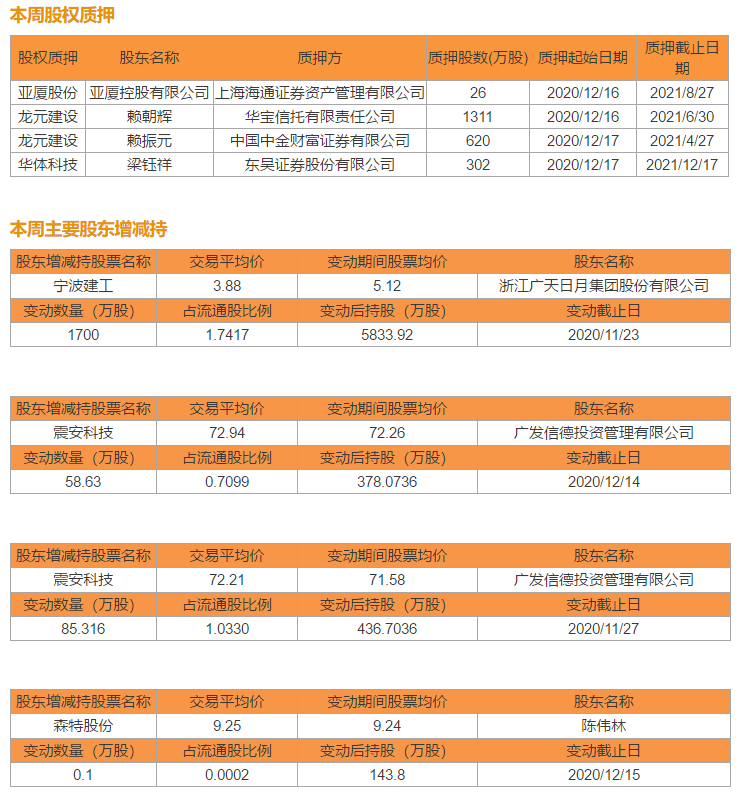 本周股权质押

| 股权质押 | 股东名称 | 质押方 | 质押股数(万股) | 质押起始日期 | 质押截止日期 |
|---|---|---|---|---|---|
| 亚厦股份 | 亚厦控股有限公司 | 上海海通证券资产管理有限公司 | 26 | 2020/12/16 | 2021/8/27 |
| 龙元建设 | 赖朝辉 | 华宝信托有限责任公司 | 1311 | 2020/12/16 | 2021/6/30 |
| 龙元建设 | 赖振元 | 中国中金财富证券有限公司 | 620 | 2020/12/17 | 2021/4/27 |
| 华体科技 | 梁钰祥 | 东吴证券股份有限公司 | 302 | 2020/12/17 | 2021/12/17 |

本周主要股东增减持

| 股东增减持股票名称 | 交易平均价 | 变动期间股票均价 | 股东名称 |
|---|---|---|---|
| 宁波建工 | 3.88 | 5.12 | 浙江广天日月集团股份有限公司 |
| 变动数量（万股） | 占流通股比例 | 变动后持股（万股） | 变动截止日 |
| 1700 | 1.7417 | 5833.92 | 2020/11/23 |

| 股东增减持股票名称 | 交易平均价 | 变动期间股票均价 | 股东名称 |
|---|---|---|---|
| 震安科技 | 72.94 | 72.26 | 广发信德投资管理有限公司 |
| 变动数量（万股） | 占流通股比例 | 变动后持股（万股） | 变动截止日 |
| 58.63 | 0.7099 | 378.0736 | 2020/12/14 |

| 股东增减持股票名称 | 交易平均价 | 变动期间股票均价 | 股东名称 |
|---|---|---|---|
| 震安科技 | 72.21 | 71.58 | 广发信德投资管理有限公司 |
| 变动数量（万股） | 占流通股比例 | 变动后持股（万股） | 变动截止日 |
| 85.316 | 1.0330 | 436.7036 | 2020/11/27 |

| 股东增减持股票名称 | 交易平均价 | 变动期间股票均价 | 股东名称 |
|---|---|---|---|
| 森特股份 | 9.25 | 9.24 | 陈伟林 |
| 变动数量（万股） | 占流通股比例 | 变动后持股（万股） | 变动截止日 |
| 0.1 | 0.0002 | 143.8 | 2020/12/15 |